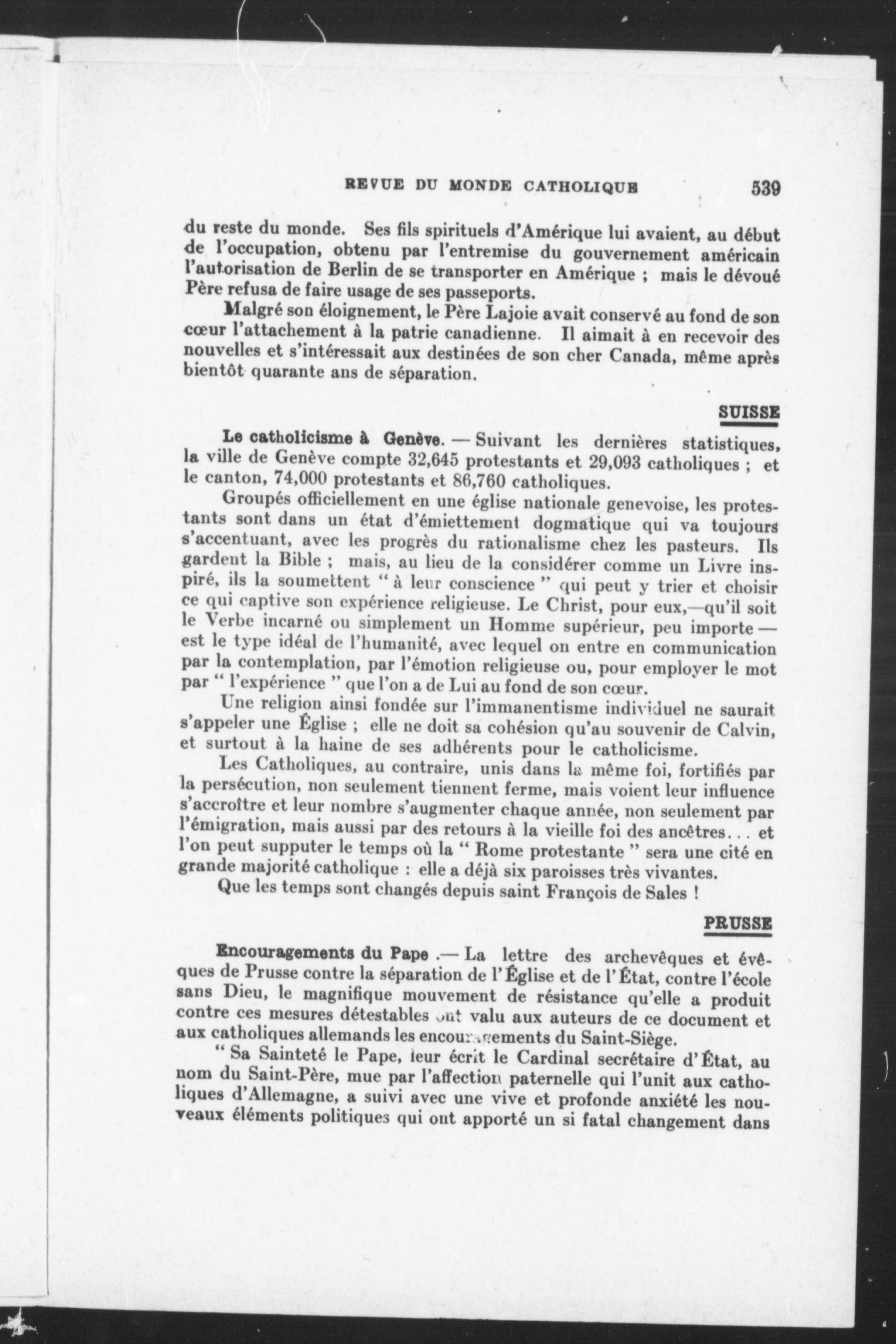 REVUE DU MONDE CATHOLIQUE 539

du reste du monde. Ses fils spirituels d'Amérique lui avaient, au début de l'occupation, obtenu par l'entremise du gouvernement américain l'autorisation de Berlin de se transporter en Amérique ; mais le dévoué Père refusa de faire usage de ses passeports.

Malgré son éloignement, le Père Lajoie avait conservé au fond de son cœur l'attachement à la patrie canadienne. Il aimait à en recevoir des nouvelles et s'intéressait aux destinées de son cher Canada, même après bientôt quarante ans de séparation.

SUISSE

Le catholicisme à Genève. — Suivant les dernières statistiques, la ville de Genève compte 32,645 protestants et 29,093 catholiques ; et le canton, 74,000 protestants et 86,760 catholiques.

Groupés officiellement en une église nationale genevoise, les protestants sont dans un état d'émiettement dogmatique qui va toujours s'accentuant, avec les progrès du rationalisme chez les pasteurs. Ils gardent la Bible ; mais, au lieu de la considérer comme un Livre inspiré, ils la soumettent " à leur conscience " qui peut y trier et choisir ce qui captive son expérience religieuse. Le Christ, pour eux,—qu'il soit le Verbe incarné ou simplement un Homme supérieur, peu importe — est le type idéal de l'humanité, avec lequel on entre en communication par la contemplation, par l'émotion religieuse ou, pour employer le mot par " l'expérience " que l'on a de Lui au fond de son cœur.

Une religion ainsi fondée sur l'immanentisme individuel ne saurait s'appeler une Église ; elle ne doit sa cohésion qu'au souvenir de Calvin, et surtout à la haine de ses adhérents pour le catholicisme.

Les Catholiques, au contraire, unis dans la même foi, fortifiés par la persécution, non seulement tiennent ferme, mais voient leur influence s'accroître et leur nombre s'augmenter chaque année, non seulement par l'émigration, mais aussi par des retours à la vieille foi des ancêtres... et l'on peut supputer le temps où la " Rome protestante " sera une cité en grande majorité catholique : elle a déjà six paroisses très vivantes.

Que les temps sont changés depuis saint François de Sales !

PRUSSE

Encouragements du Pape .— La lettre des archevêques et évêques de Prusse contre la séparation de l'Église et de l'État, contre l'école sans Dieu, le magnifique mouvement de résistance qu'elle a produit contre ces mesures détestables ont valu aux auteurs de ce document et aux catholiques allemands les encouragements du Saint-Siège.

" Sa Sainteté le Pape, leur écrit le Cardinal secrétaire d'État, au nom du Saint-Père, mue par l'affection paternelle qui l'unit aux catholiques d'Allemagne, a suivi avec une vive et profonde anxiété les nouveaux éléments politiques qui ont apporté un si fatal changement dans